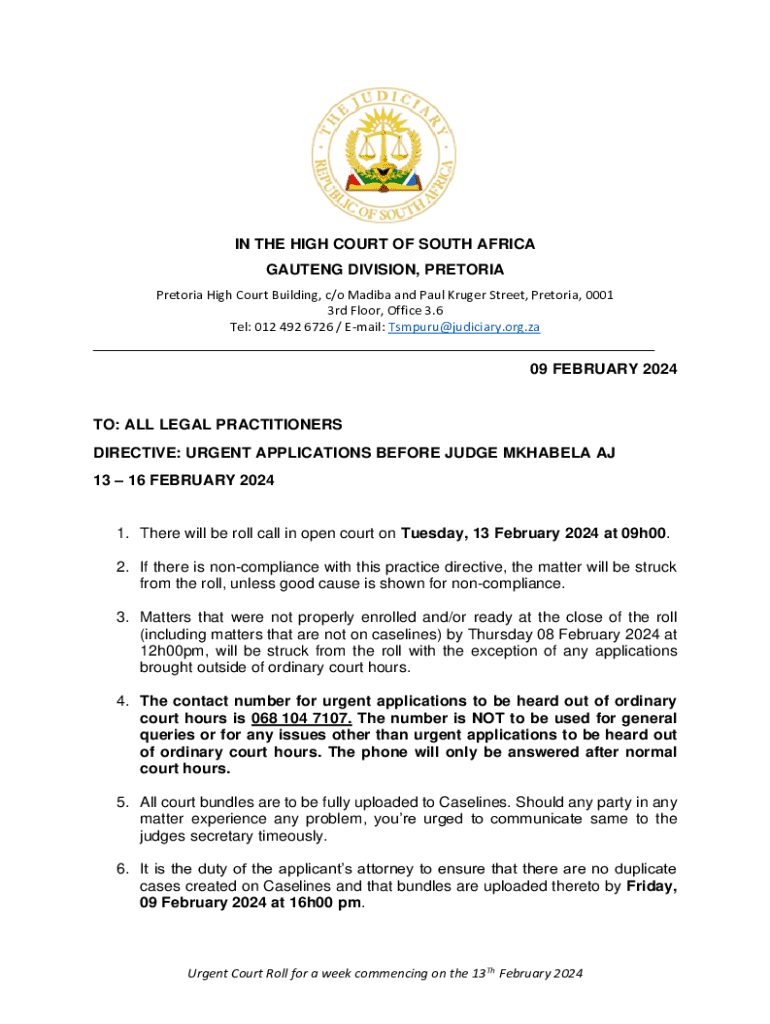 THE JUDICIARY
REPUBLIC OF SOUTH AFRICA

IN THE HIGH COURT OF SOUTH AFRICA
GAUTENG DIVISION, PRETORIA

Pretoria High Court Building, c/o Madiba and Paul Kruger Street, Pretoria, 0001
3rd Floor, Office 3.6
Tel: 012 492 6726 / E-mail: Tsmpuru@judiciary.org.za

09 FEBRUARY 2024

TO: ALL LEGAL PRACTITIONERS

DIRECTIVE: URGENT APPLICATIONS BEFORE JUDGE MKHABELA AJ

13 – 16 FEBRUARY 2024

1. There will be roll call in open court on Tuesday, 13 February 2024 at 09h00.

2. If there is non-compliance with this practice directive, the matter will be struck from the roll, unless good cause is shown for non-compliance.

3. Matters that were not properly enrolled and/or ready at the close of the roll (including matters that are not on caselines) by Thursday 08 February 2024 at 12h00pm, will be struck from the roll with the exception of any applications brought outside of ordinary court hours.

4. The contact number for urgent applications to be heard out of ordinary court hours is 068 104 7107. The number is NOT to be used for general queries or for any issues other than urgent applications to be heard out of ordinary court hours. The phone will only be answered after normal court hours.

5. All court bundles are to be fully uploaded to Caselines. Should any party in any matter experience any problem, you're urged to communicate same to the judges secretary timeously.

6. It is the duty of the applicant's attorney to ensure that there are no duplicate cases created on Caselines and that bundles are uploaded thereto by Friday, 09 February 2024 at 16h00 pm.

Urgent Court Roll for a week commencing on the 13$^{Th}$ February 2024